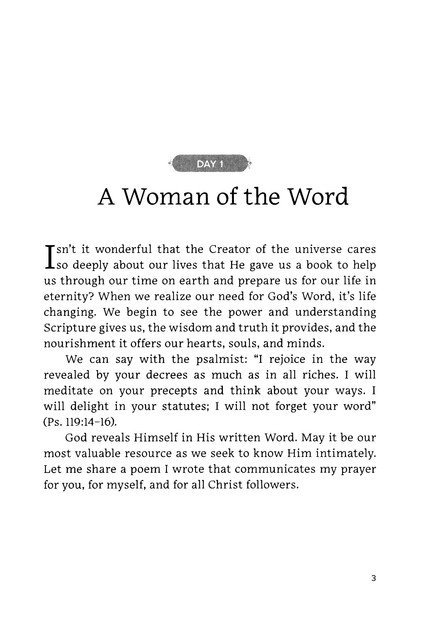 DAY 1

A Woman of the Word

Isn't it wonderful that the Creator of the universe cares so deeply about our lives that He gave us a book to help us through our time on earth and prepare us for our life in eternity? When we realize our need for God's Word, it's life changing. We begin to see the power and understanding Scripture gives us, the wisdom and truth it provides, and the nourishment it offers our hearts, souls, and minds.

We can say with the psalmist: "I rejoice in the way revealed by your decrees as much as in all riches. I will meditate on your precepts and think about your ways. I will delight in your statutes; I will not forget your word" (Ps. 119:14–16).

God reveals Himself in His written Word. May it be our most valuable resource as we seek to know Him intimately. Let me share a poem I wrote that communicates my prayer for you, for myself, and for all Christ followers.

3